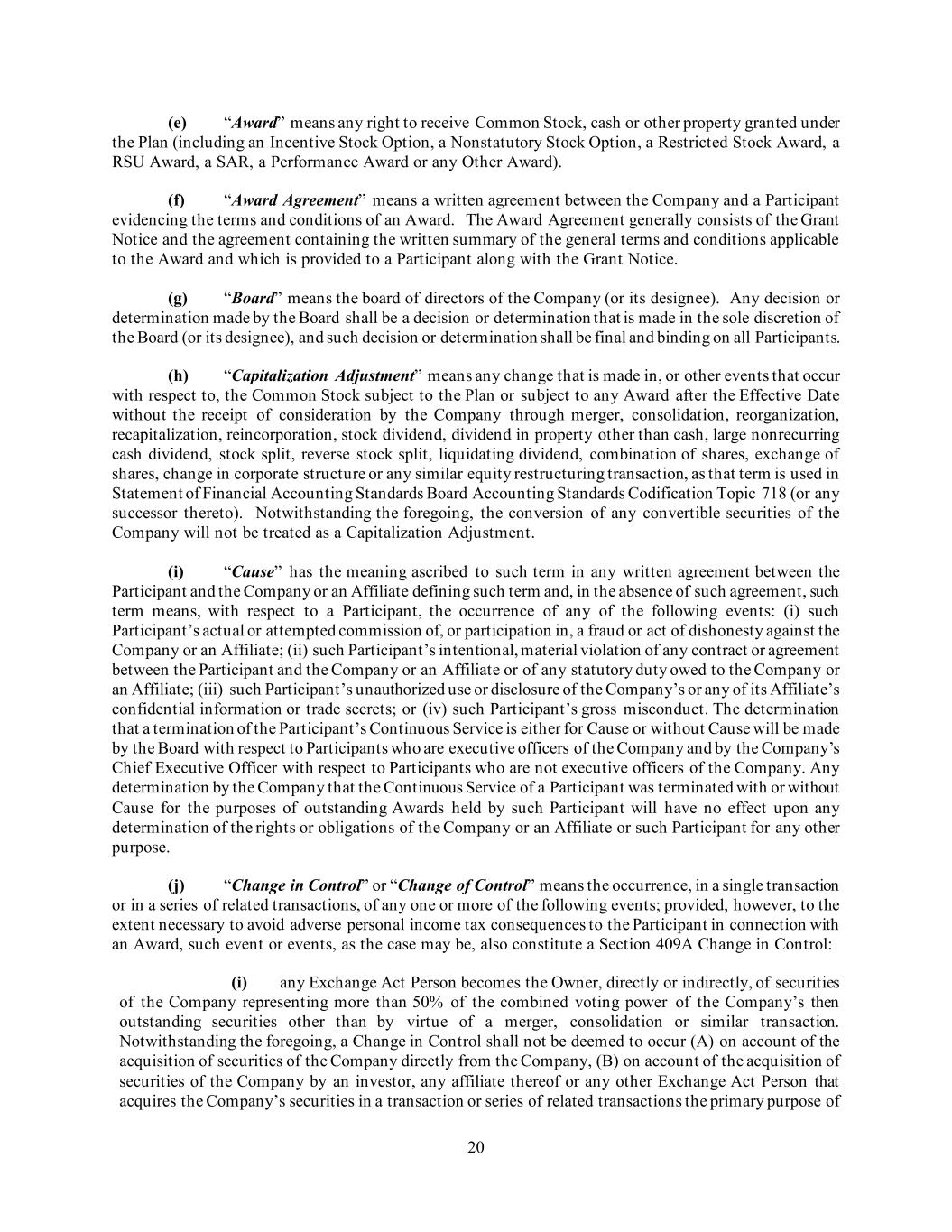 (e) "Award" means any right to receive Common Stock, cash or other property granted under the Plan (including an Incentive Stock Option, a Nonstatutory Stock Option, a Restricted Stock Award, a RSU Award, a SAR, a Performance Award or any Other Award).

(f) "Award Agreement" means a written agreement between the Company and a Participant evidencing the terms and conditions of an Award. The Award Agreement generally consists of the Grant Notice and the agreement containing the written summary of the general terms and conditions applicable to the Award and which is provided to a Participant along with the Grant Notice.

(g) "Board" means the board of directors of the Company (or its designee). Any decision or determination made by the Board shall be a decision or determination that is made in the sole discretion of the Board (or its designee), and such decision or determination shall be final and binding on all Participants.

(h) "Capitalization Adjustment" means any change that is made in, or other events that occur with respect to, the Common Stock subject to the Plan or subject to any Award after the Effective Date without the receipt of consideration by the Company through merger, consolidation, reorganization, recapitalization, reincorporation, stock dividend, dividend in property other than cash, large nonrecurring cash dividend, stock split, reverse stock split, liquidating dividend, combination of shares, exchange of shares, change in corporate structure or any similar equity restructuring transaction, as that term is used in Statement of Financial Accounting Standards Board Accounting Standards Codification Topic 718 (or any successor thereto). Notwithstanding the foregoing, the conversion of any convertible securities of the Company will not be treated as a Capitalization Adjustment.

(i) "Cause" has the meaning ascribed to such term in any written agreement between the Participant and the Company or an Affiliate defining such term and, in the absence of such agreement, such term means, with respect to a Participant, the occurrence of any of the following events: (i) such Participant's actual or attempted commission of, or participation in, a fraud or act of dishonesty against the Company or an Affiliate; (ii) such Participant's intentional, material violation of any contract or agreement between the Participant and the Company or an Affiliate or of any statutory duty owed to the Company or an Affiliate; (iii) such Participant's unauthorized use or disclosure of the Company's or any of its Affiliate's confidential information or trade secrets; or (iv) such Participant's gross misconduct. The determination that a termination of the Participant's Continuous Service is either for Cause or without Cause will be made by the Board with respect to Participants who are executive officers of the Company and by the Company's Chief Executive Officer with respect to Participants who are not executive officers of the Company. Any determination by the Company that the Continuous Service of a Participant was terminated with or without Cause for the purposes of outstanding Awards held by such Participant will have no effect upon any determination of the rights or obligations of the Company or an Affiliate or such Participant for any other purpose.

(j) "Change in Control" or "Change of Control" means the occurrence, in a single transaction or in a series of related transactions, of any one or more of the following events; provided, however, to the extent necessary to avoid adverse personal income tax consequences to the Participant in connection with an Award, such event or events, as the case may be, also constitute a Section 409A Change in Control:

(i) any Exchange Act Person becomes the Owner, directly or indirectly, of securities of the Company representing more than 50% of the combined voting power of the Company's then outstanding securities other than by virtue of a merger, consolidation or similar transaction. Notwithstanding the foregoing, a Change in Control shall not be deemed to occur (A) on account of the acquisition of securities of the Company directly from the Company, (B) on account of the acquisition of securities of the Company by an investor, any affiliate thereof or any other Exchange Act Person that acquires the Company's securities in a transaction or series of related transactions the primary purpose of

20